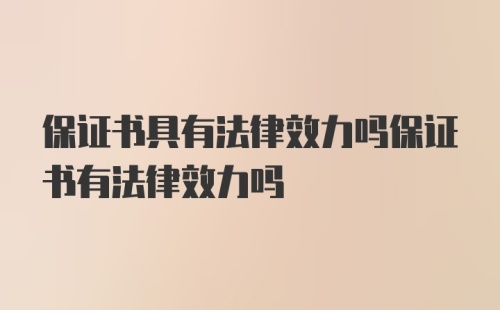 保证书具有法律效力吗保证书有法律效力吗